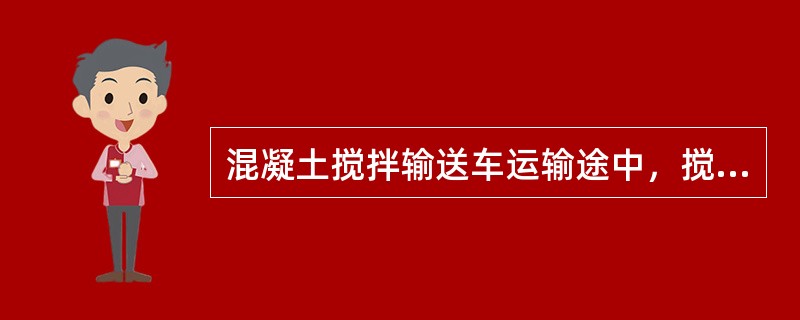 混凝土搅拌输送车运输途中，搅...